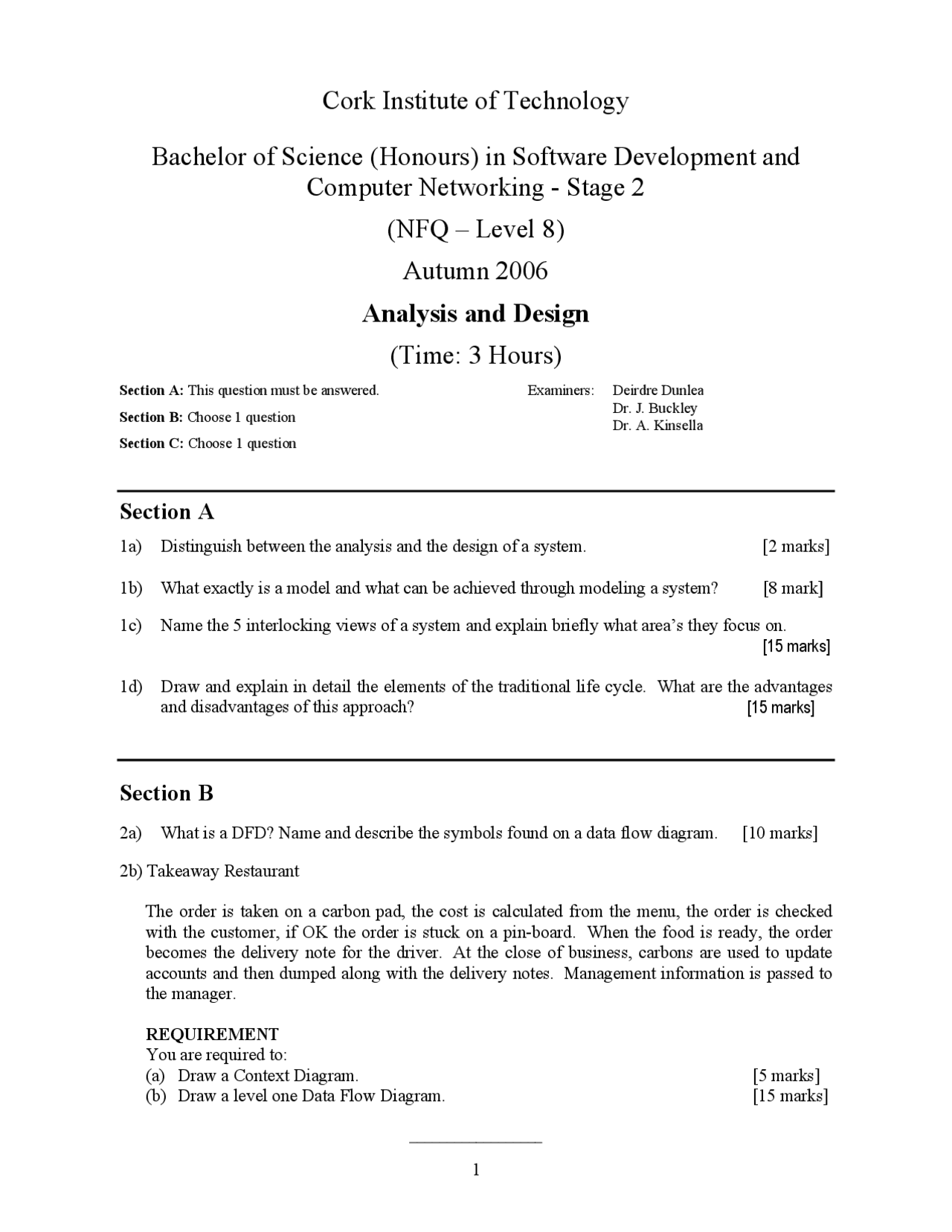 Cork Institute of Technology

Bachelor of Science (Honours) in Software Development and Computer Networking - Stage 2

(NFQ – Level 8)

Autumn 2006

Analysis and Design

(Time: 3 Hours)

Section A: This question must be answered.

Section B: Choose 1 question

Section C: Choose 1 question

Examiners: Deirdre Dunlea
Dr. J. Buckley
Dr. A. Kinsella

Section A

1a) Distinguish between the analysis and the design of a system. [2 marks]

1b) What exactly is a model and what can be achieved through modeling a system? [8 mark]

1c) Name the 5 interlocking views of a system and explain briefly what area's they focus on. [15 marks]

1d) Draw and explain in detail the elements of the traditional life cycle. What are the advantages and disadvantages of this approach? [15 marks]

Section B

2a) What is a DFD? Name and describe the symbols found on a data flow diagram. [10 marks]

2b) Takeaway Restaurant

The order is taken on a carbon pad, the cost is calculated from the menu, the order is checked with the customer, if OK the order is stuck on a pin-board. When the food is ready, the order becomes the delivery note for the driver. At the close of business, carbons are used to update accounts and then dumped along with the delivery notes. Management information is passed to the manager.

REQUIREMENT
You are required to:
(a) Draw a Context Diagram. [5 marks]
(b) Draw a level one Data Flow Diagram. [15 marks]

1